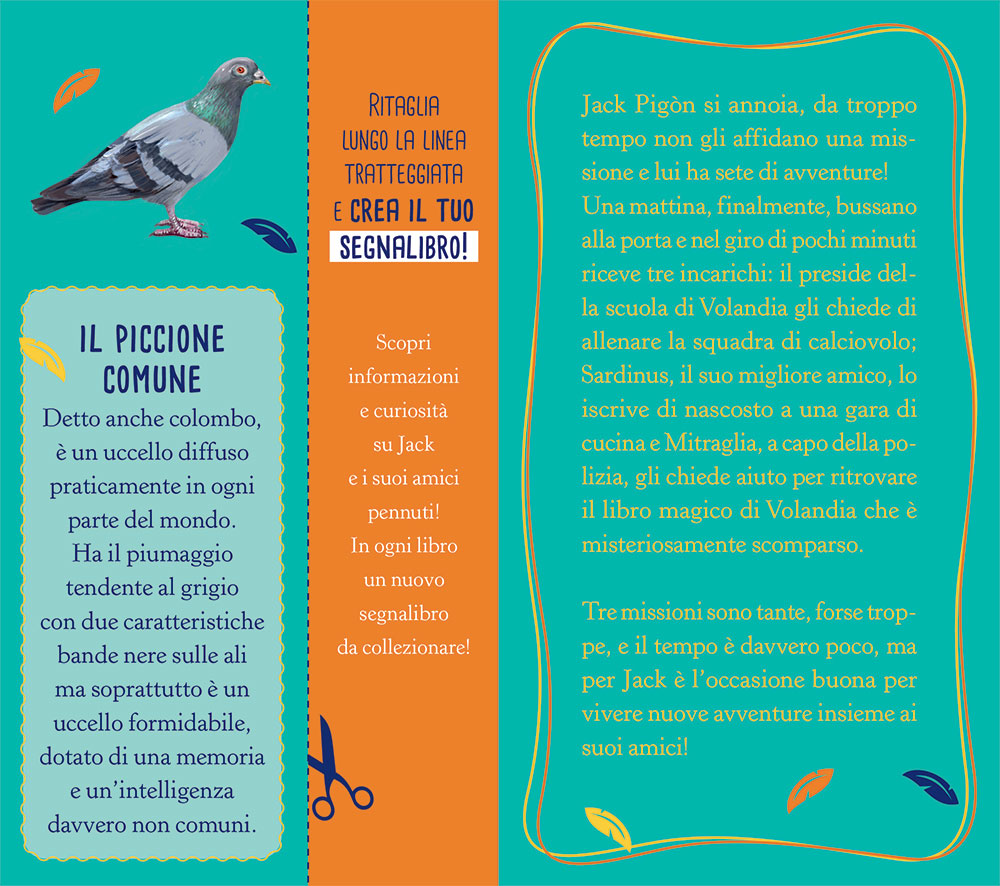 IL PICCIONE COMUNE

Detto anche colombo, è un uccello diffuso praticamente in ogni parte del mondo. Ha il piumaggio tendente al grigio con due caratteristiche bande nere sulle ali ma soprattutto è un uccello formidabile, dotato di una memoria e un'intelligenza davvero non comuni.

RITAGLIA LUNGO LA LINEA TRATTEGGIATA E CREA IL TUO SEGNALIBRO!

Scopri informazioni e curiosità su Jack e i suoi amici pennuti! In ogni libro un nuovo segnalibro da collezionare!

Jack Pigòn si annoia, da troppo tempo non gli affidano una missione e lui ha sete di avventure! Una mattina, finalmente, bussano alla porta e nel giro di pochi minuti riceve tre incarichi: il preside della scuola di Volandia gli chiede di allenare la squadra di calciovolo; Sardinus, il suo migliore amico, lo iscrive di nascosto a una gara di cucina e Mitraglia, a capo della polizia, gli chiede aiuto per ritrovare il libro magico di Volandia che è misteriosamente scomparso.

Tre missioni sono tante, forse troppe, e il tempo è davvero poco, ma per Jack è l'occasione buona per vivere nuove avventure insieme ai suoi amici!